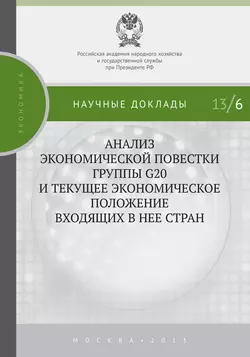 Российская академия народного хозяйства и государственной службы при Президенте РФ

ЭКОНОМИКА

НАУЧНЫЕ ДОКЛАДЫ 13/6

АНАЛИЗ ЭКОНОМИЧЕСКОЙ ПОВЕСТКИ ГРУППЫ G20 И ТЕКУЩЕЕ ЭКОНОМИЧЕСКОЕ ПОЛОЖЕНИЕ ВХОДЯЩИХ В НЕЕ СТРАН

МОСКВА • 2013